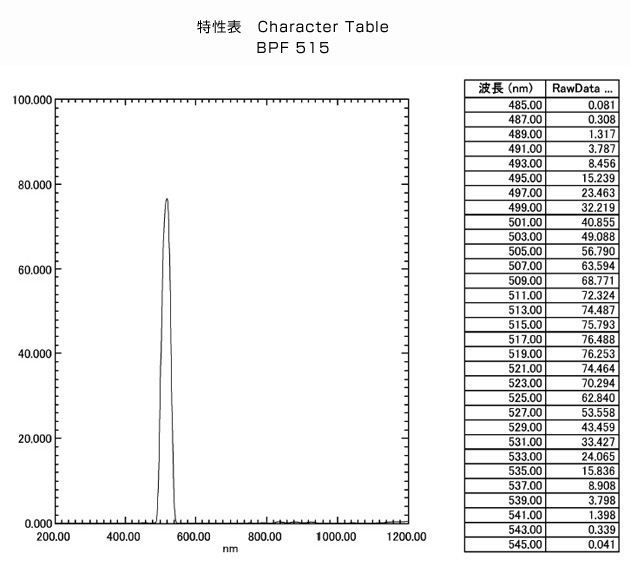 特性表　Character Table
BPF 515

100.000
80.000
60.000
40.000
20.000
0.000
200.00
400.00
600.00
800.00
1000.00
1200.00
nm

| 波長 (nm) | RawData ... |
|---|---|
| 485.00 | 0.081 |
| 487.00 | 0.308 |
| 489.00 | 1.317 |
| 491.00 | 3.787 |
| 493.00 | 8.456 |
| 495.00 | 15.239 |
| 497.00 | 23.463 |
| 499.00 | 32.219 |
| 501.00 | 40.855 |
| 503.00 | 49.088 |
| 505.00 | 56.790 |
| 507.00 | 63.594 |
| 509.00 | 68.771 |
| 511.00 | 72.324 |
| 513.00 | 74.487 |
| 515.00 | 75.793 |
| 517.00 | 76.488 |
| 519.00 | 76.253 |
| 521.00 | 74.464 |
| 523.00 | 70.294 |
| 525.00 | 62.840 |
| 527.00 | 53.558 |
| 529.00 | 43.459 |
| 531.00 | 33.427 |
| 533.00 | 24.065 |
| 535.00 | 15.836 |
| 537.00 | 8.908 |
| 539.00 | 3.798 |
| 541.00 | 1.398 |
| 543.00 | 0.339 |
| 545.00 | 0.041 |